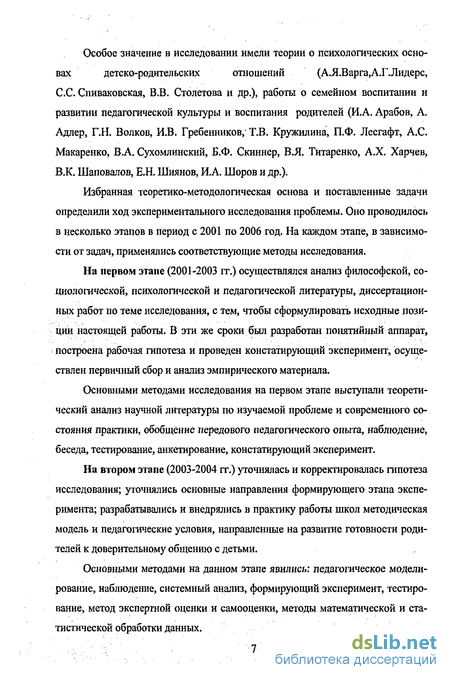 Особое значение в исследовании имели теории о психологических основах детско-родительских отношений (А.Я.Варга,А.Г.Лидерс, С.С. Спиваковская, В.В. Столетова и др.), работы о семейном воспитании и развитии педагогической культуры и воспитания родителей (И.А. Арабов, А. Адлер, Г.Н. Волков, И.В. Гребенников, Т.В. Кружилина, П.Ф. Лесгафт, А.С. Макаренко, В.А. Сухомлинский, Б.Ф. Скиннер, В.Я. Титаренко, А.Х. Харчев, В.К. Шаповалов, Е.Н. Шиянов, И.А. Шоров и др.).

Избранная теоретико-методологическая основа и поставленные задачи определили ход экспериментального исследования проблемы. Оно проводилось в несколько этапов в период с 2001 по 2006 год. На каждом этапе, в зависимости от задач, применялись соответствующие методы исследования.

На первом этапе (2001-2003 гг.) осуществлялся анализ философской, социологической, психологической и педагогической литературы, диссертационных работ по теме исследования, с тем, чтобы сформулировать исходные позиции настоящей работы. В эти же сроки был разработан понятийный аппарат, построена рабочая гипотеза и проведен констатирующий эксперимент, осуществлен первичный сбор и анализ эмпирического материала.

Основными методами исследования на первом этапе выступали теоретический анализ научной литературы по изучаемой проблеме и современного состояния практики, обобщение передового педагогического опыта, наблюдение, беседа, тестирование, анкетирование, констатирующий эксперимент.

На втором этапе (2003-2004 гг.) уточнялась и корректировалась гипотеза исследования; уточнялись основные направления формирующего этапа эксперимента; разрабатывались и внедрялись в практику работы школ методическая модель и педагогические условия, направленные на развитие готовности родителей к доверительному общению с детьми.

Основными методами на данном этапе явились: педагогическое моделирование, наблюдение, системный анализ, формирующий эксперимент, тестирование, метод экспертной оценки и самооценки, методы математической и статистической обработки данных.

7

dsLib.net
библиотека диссертаций